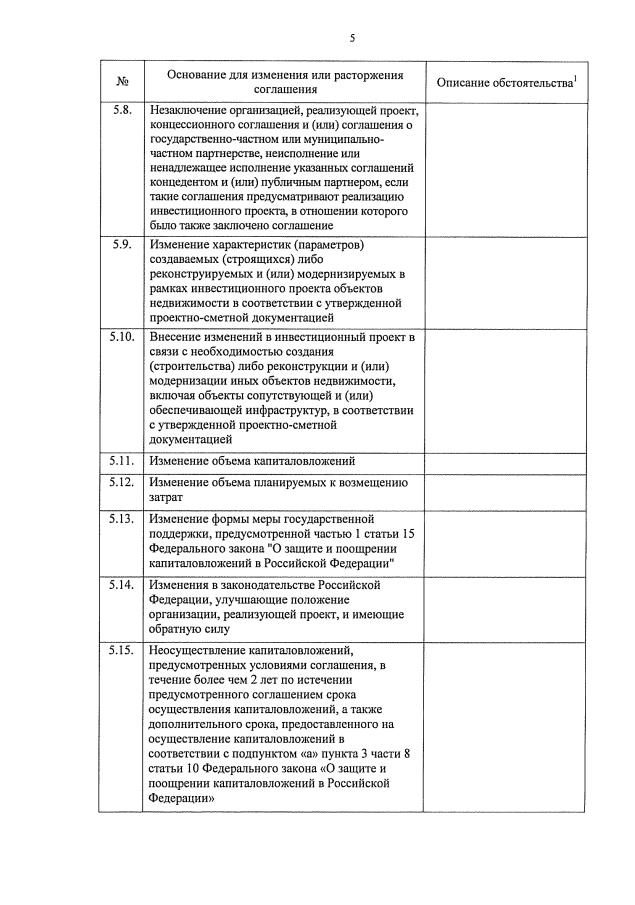 5

| № | Основание для изменения или расторжения соглашения | Описание обстоятельства$^1$ |
|---|---|---|
| 5.8. | Незаключение организацией, реализующей проект, концессионного соглашения и (или) соглашения о государственно-частном или муниципально-частном партнерстве, неисполнение или ненадлежащее исполнение указанных соглашений концедентом и (или) публичным партнером, если такие соглашения предусматривают реализацию инвестиционного проекта, в отношении которого было также заключено соглашение | |
| 5.9. | Изменение характеристик (параметров) создаваемых (строящихся) либо реконструируемых и (или) модернизируемых в рамках инвестиционного проекта объектов недвижимости в соответствии с утвержденной проектно-сметной документацией | |
| 5.10. | Внесение изменений в инвестиционный проект в связи с необходимостью создания (строительства) либо реконструкции и (или) модернизации иных объектов недвижимости, включая объекты сопутствующей и (или) обеспечивающей инфраструктур, в соответствии с утвержденной проектно-сметной документацией | |
| 5.11. | Изменение объема капиталовложений | |
| 5.12. | Изменение объема планируемых к возмещению затрат | |
| 5.13. | Изменение формы меры государственной поддержки, предусмотренной частью 1 статьи 15 Федерального закона "О защите и поощрении капиталовложений в Российской Федерации" | |
| 5.14. | Изменения в законодательстве Российской Федерации, улучшающие положение организации, реализующей проект, и имеющие обратную силу | |
| 5.15. | Неосуществление капиталовложений, предусмотренных условиями соглашения, в течение более чем 2 лет по истечении предусмотренного соглашением срока осуществления капиталовложений, а также дополнительного срока, предоставленного на осуществление капиталовложений в соответствии с подпунктом «а» пункта 3 части 8 статьи 10 Федерального закона «О защите и поощрении капиталовложений в Российской Федерации» | |